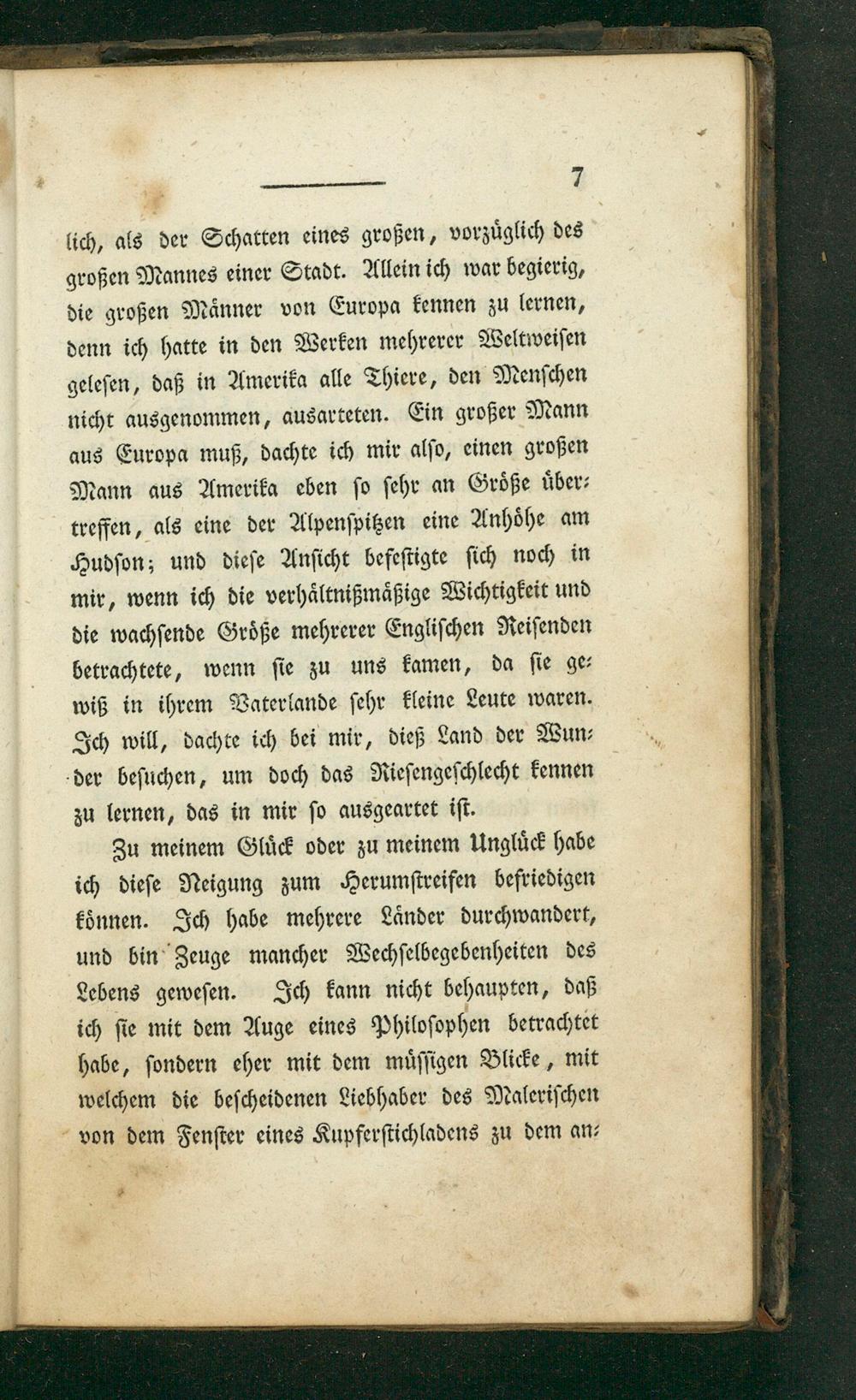 7

lich, als der Schatten eines großen, vorzüglich des großen Mannes einer Stadt. Allein ich war begierig, die großen Männer von Europa kennen zu lernen, denn ich hatte in den Werken mehrerer Weltweisen gelesen, daß in Amerika alle Thiere, den Menschen nicht ausgenommen, ausarteten. Ein großer Mann aus Europa muß, dachte ich mir also, einen großen Mann aus Amerika eben so sehr an Größe übertreffen, als eine der Alpenspitzen eine Anhöhe am Hudson; und diese Ansicht befestigte sich noch in mir, wenn ich die verhältnißmäßige Wichtigkeit und die wachsende Größe mehrerer Englischen Reisenden betrachtete, wenn sie zu uns kamen, da sie gewiß in ihrem Vaterlande sehr kleine Leute waren. Ich will, dachte ich bei mir, dieß Land der Wunder besuchen, um doch das Riesengeschlecht kennen zu lernen, das in mir so ausgeartet ist.

Zu meinem Glück oder zu meinem Unglück habe ich diese Neigung zum Herumstreifen befriedigen können. Ich habe mehrere Länder durchwandert, und bin Zeuge mancher Wechselbegebenheiten des Lebens gewesen. Ich kann nicht behaupten, daß ich sie mit dem Auge eines Philosophen betrachtet habe, sondern eher mit dem müssigen Blicke, mit welchem die bescheidenen Liebhaber des Malerischen von dem Fenster eines Kupferstichladens zu dem an-